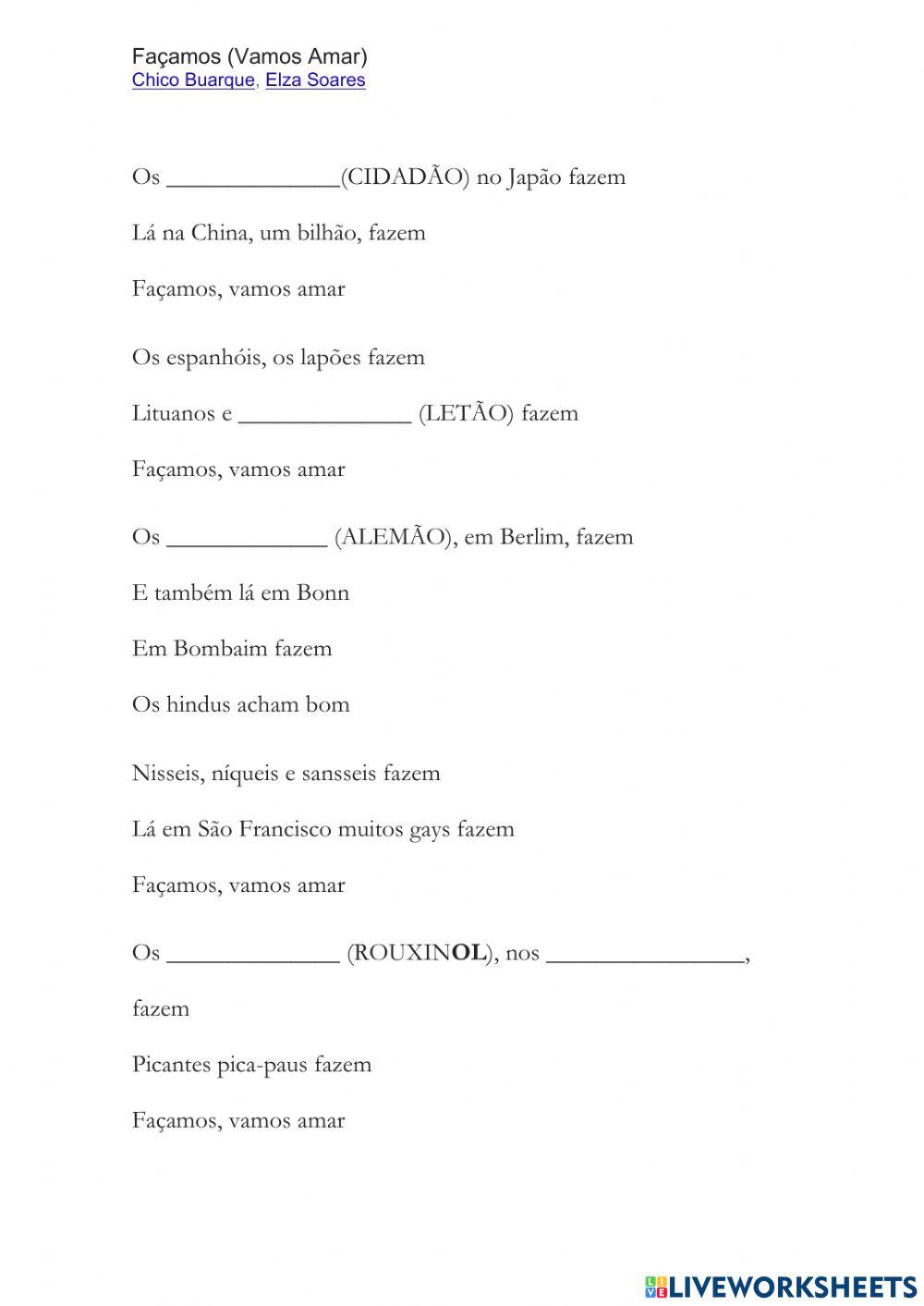 Façamos (Vamos Amar)
Chico Buarque, Elza Soares

Os ______________(CIDADÃO) no Japão fazem

Lá na China, um bilhão, fazem

Façamos, vamos amar

Os espanhóis, os lapões fazem

Lituanos e ______________ (LETÃO) fazem

Façamos, vamos amar

Os _____________ (ALEMÃO), em Berlim, fazem

E também lá em Bonn

Em Bombaim fazem

Os hindus acham bom

Nisseis, níqueis e sansseis fazem

Lá em São Francisco muitos gays fazem

Façamos, vamos amar

Os ______________ (ROUXINOL), nos ________________,

fazem

Picantes pica-paus fazem

Façamos, vamos amar

LIVEWORKSHEETS